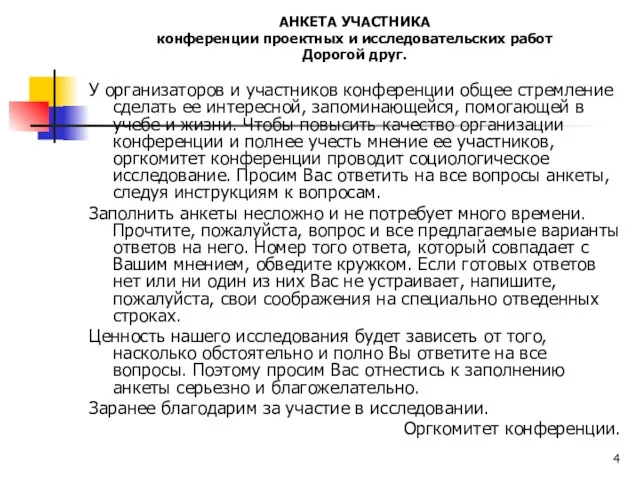 АНКЕТА УЧАСТНИКА
конференции проектных и исследовательских работ
Дорогой друг.

У организаторов и участников конференции общее стремление сделать ее интересной, запоминающейся, помогающей в учебе и жизни. Чтобы повысить качество организации конференции и полнее учесть мнение ее участников, оргкомитет конференции проводит социологическое исследование. Просим Вас ответить на все вопросы анкеты, следуя инструкциям к вопросам.

Заполнить анкеты несложно и не потребует много времени. Прочтите, пожалуйста, вопрос и все предлагаемые варианты ответов на него. Номер того ответа, который совпадает с Вашим мнением, обведите кружком. Если готовых ответов нет или ни один из них Вас не устраивает, напишите, пожалуйста, свои соображения на специально отведенных строках.

Ценность нашего исследования будет зависеть от того, насколько обстоятельно и полно Вы ответите на все вопросы. Поэтому просим Вас отнестись к заполнению анкеты серьезно и благожелательно.

Заранее благодарим за участие в исследовании.

Оргкомитет конференции.

4